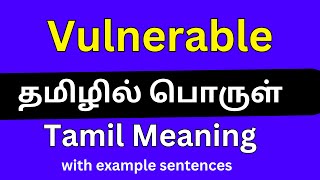 Vulnerable

தமிழில் பொருள்

Tamil Meaning

with example sentences